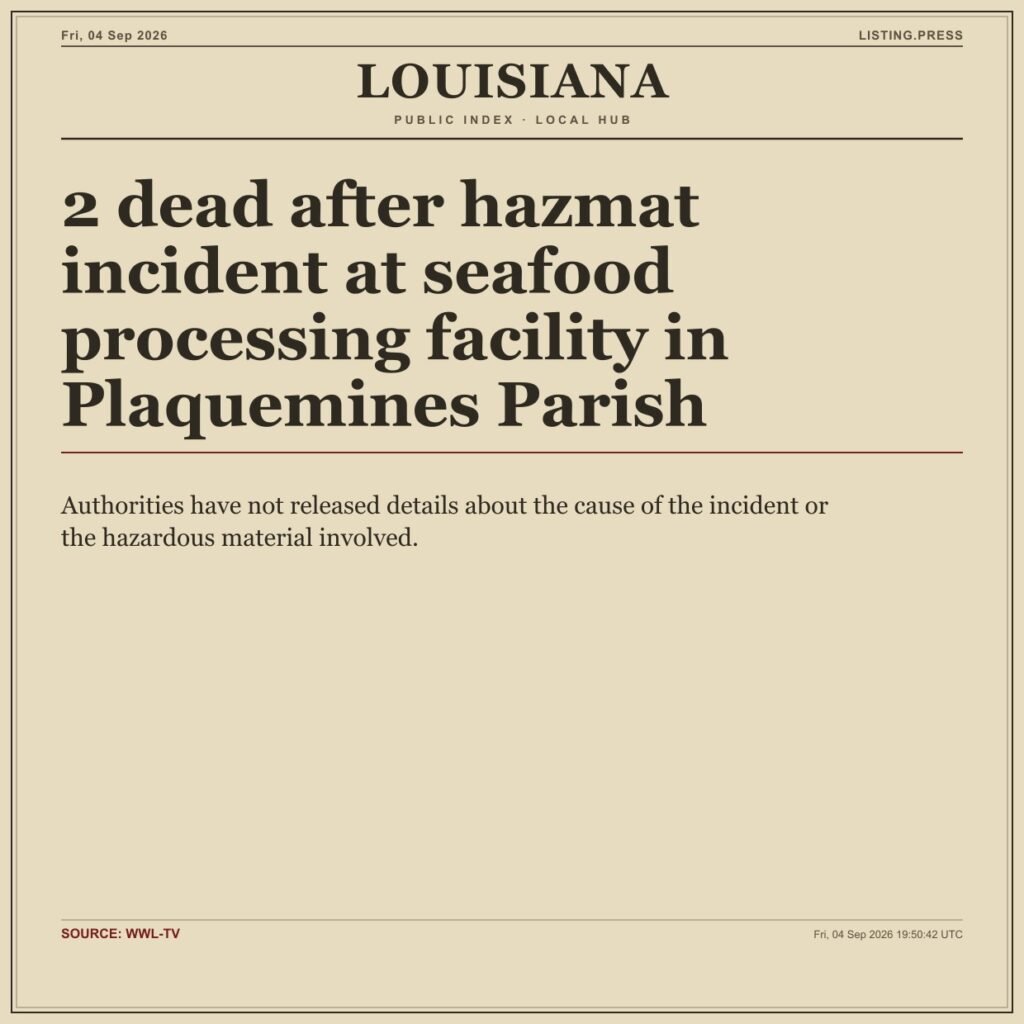 Fri, 04 Sep 2026

LISTING.PRESS

LOUISIANA

PUBLIC INDEX · LOCAL HUB

2 dead after hazmat incident at seafood processing facility in Plaquemines Parish

Authorities have not released details about the cause of the incident or the hazardous material involved.

SOURCE: WWL-TV

Fri, 04 Sep 2026 19:50:42 UTC